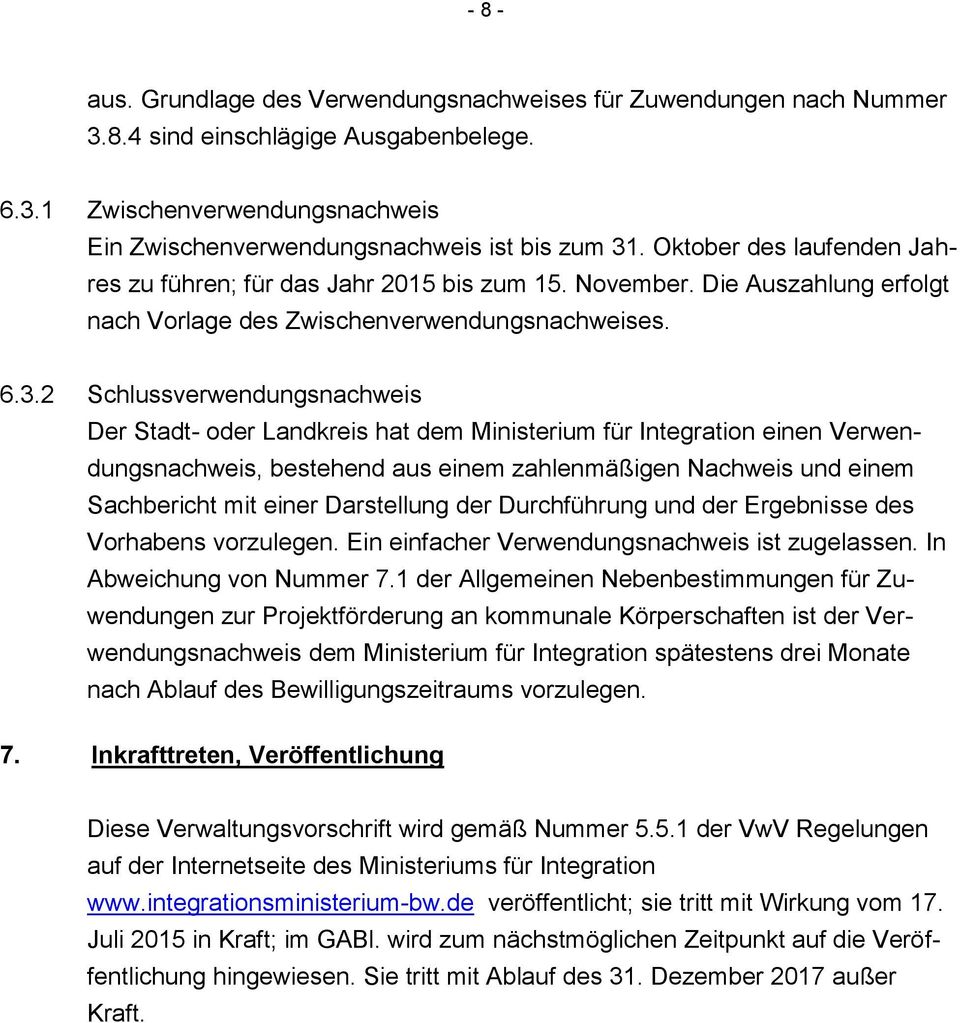 - 8 -

aus. Grundlage des Verwendungsnachweises für Zuwendungen nach Nummer 3.8.4 sind einschlägige Ausgabenbelege.

6.3.1 Zwischenverwendungsnachweis
Ein Zwischenverwendungsnachweis ist bis zum 31. Oktober des laufenden Jahres zu führen; für das Jahr 2015 bis zum 15. November. Die Auszahlung erfolgt nach Vorlage des Zwischenverwendungsnachweises.

6.3.2 Schlussverwendungsnachweis
Der Stadt- oder Landkreis hat dem Ministerium für Integration einen Verwendungsnachweis, bestehend aus einem zahlenmäßigen Nachweis und einem Sachbericht mit einer Darstellung der Durchführung und der Ergebnisse des Vorhabens vorzulegen. Ein einfacher Verwendungsnachweis ist zugelassen. In Abweichung von Nummer 7.1 der Allgemeinen Nebenbestimmungen für Zuwendungen zur Projektförderung an kommunale Körperschaften ist der Verwendungsnachweis dem Ministerium für Integration spätestens drei Monate nach Ablauf des Bewilligungszeitraums vorzulegen.

7. Inkrafttreten, Veröffentlichung

Diese Verwaltungsvorschrift wird gemäß Nummer 5.5.1 der VwV Regelungen auf der Internetseite des Ministeriums für Integration www.integrationsministerium-bw.de veröffentlicht; sie tritt mit Wirkung vom 17. Juli 2015 in Kraft; im GABl. wird zum nächstmöglichen Zeitpunkt auf die Veröffentlichung hingewiesen. Sie tritt mit Ablauf des 31. Dezember 2017 außer Kraft.